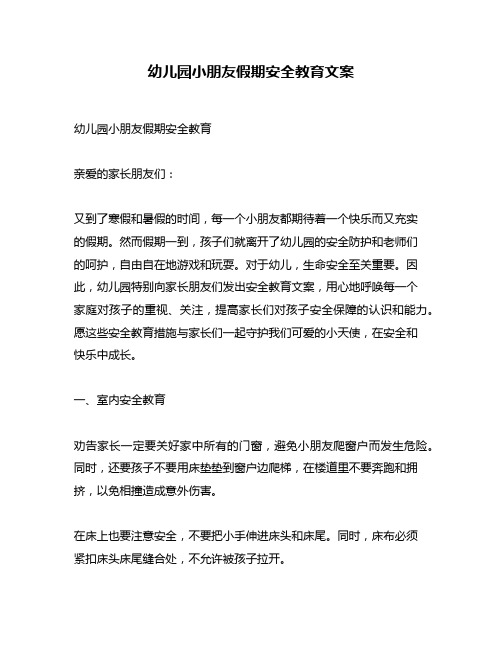 幼儿园小朋友假期安全教育文案

幼儿园小朋友假期安全教育

亲爱的家长朋友们：

又到了寒假和暑假的时间，每一个小朋友都期待着一个快乐而又充实的假期。然而假期一到，孩子们就离开了幼儿园的安全防护和老师们的呵护，自由自在地游戏和玩耍。对于幼儿，生命安全至关重要。因此，幼儿园特别向家长朋友们发出安全教育文案，用心地呼唤每一个家庭对孩子的重视、关注，提高家长们对孩子安全保障的认识和能力。愿这些安全教育措施与家长们一起守护我们可爱的小天使，在安全和快乐中成长。

一、室内安全教育

劝告家长一定要关好家中所有的门窗，避免小朋友爬窗户而发生危险。同时，还要孩子不要用床垫垫到窗户边爬梯，在楼道里不要奔跑和拥挤，以免相撞造成意外伤害。

在床上也要注意安全，不要把小手伸进床头和床尾。同时，床布必须紧扣床头床尾缝合处，不允许被孩子拉开。